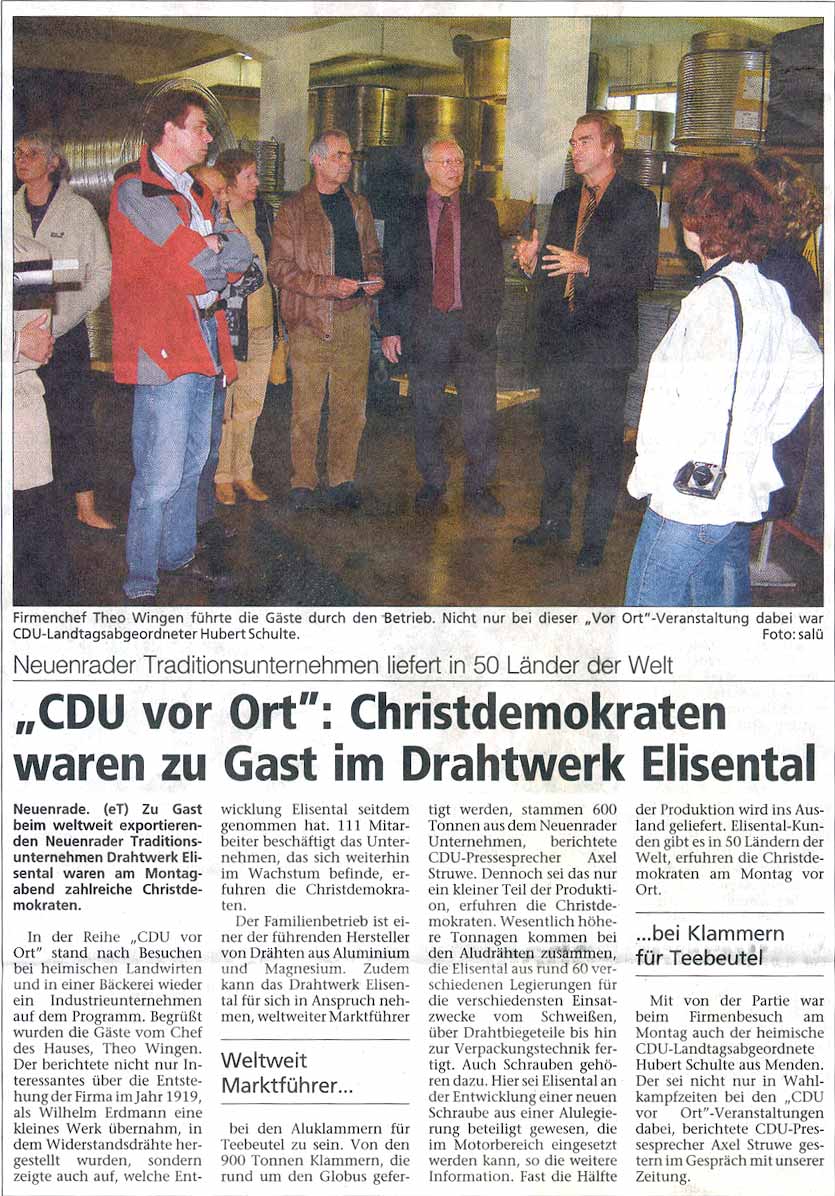 Firmenchef Theo Wingen führte die Gäste durch den Betrieb. Nicht nur bei dieser „Vor Ort"-Veranstaltung dabei war CDU-Landtagsabgeordneter Hubert Schulte. Foto: salü

Neuenrader Traditionsunternehmen liefert in 50 Länder der Welt

„CDU vor Ort": Christdemokraten waren zu Gast im Drahtwerk Elisental

Neuenrade. (eT) Zu Gast beim weltweit exportierenden Neuenrader Traditionsunternehmen Drahtwerk Elisental waren am Montagabend zahlreiche Christdemokraten.

In der Reihe „CDU vor Ort" stand nach Besuchen bei heimischen Landwirten und in einer Bäckerei wieder ein Industrieunternehmen auf dem Programm. Begrüßt wurden die Gäste vom Chef des Hauses, Theo Wingen. Der berichtete nicht nur Interessantes über die Entstehung der Firma im Jahr 1919, als Wilhelm Erdmann eine kleines Werk übernahm, in dem Widerstandsdrähte hergestellt wurden, sondern zeigte auch auf, welche Entwicklung Elisental seitdem genommen hat. 111 Mitarbeiter beschäftigt das Unternehmen, das sich weiterhin im Wachstum befinde, erfuhren die Christdemokraten.

Der Familienbetrieb ist einer der führenden Hersteller von Drähten aus Aluminium und Magnesium. Zudem kann das Drahtwerk Elisental für sich in Anspruch nehmen, weltweiter Marktführer

Weltweit Marktführer...

bei den Aluklammern für Teebeutel zu sein. Von den 900 Tonnen Klammern, die rund um den Globus gefertigt werden, stammen 600 Tonnen aus dem Neuenrader Unternehmen, berichtete CDU-Pressesprecher Axel Struwe. Dennoch sei das nur ein kleiner Teil der Produktion, erfuhren die Christdemokraten. Wesentlich höhere Tonnagen kommen bei den Aludrähten zusammen, die Elisental aus rund 60 verschiedenen Legierungen für die verschiedensten Einsatzwecke vom Schweißen, über Drahtbiegeteile bis hin zur Verpackungstechnik fertigt. Auch Schrauben gehören dazu. Hier sei Elisental an der Entwicklung einer neuen Schraube aus einer Alulegierung beteiligt gewesen, die im Motorbereich eingesetzt werden kann, so die weitere Information. Fast die Hälfte der Produktion wird ins Ausland geliefert. Elisental-Kunden gibt es in 50 Ländern der Welt, erfuhren die Christdemokraten am Montag vor Ort.

...bei Klammern für Teebeutel

Mit von der Partie war beim Firmenbesuch am Montag auch der heimische CDU-Landtagsabgeordnete Hubert Schulte aus Menden. Der sei nicht nur in Wahlkampfzeiten bei den „CDU vor Ort"-Veranstaltungen dabei, berichtete CDU-Pressesprecher Axel Struwe gestern im Gespräch mit unserer Zeitung.